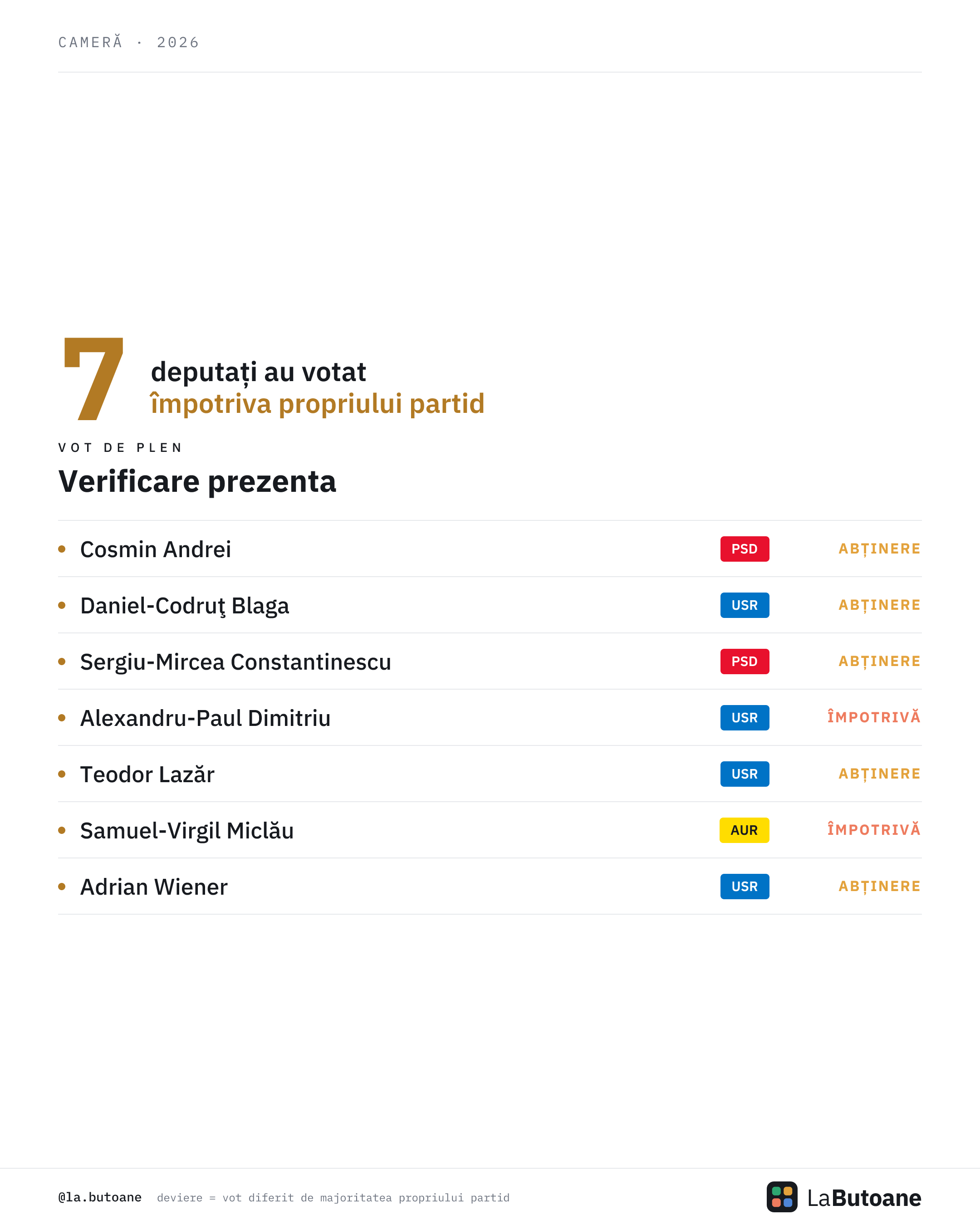 CAMERĂ · 2026

7 deputați au votat
împotriva propriului partid

VOT DE PLEN

Verificare prezenta

• Cosmin Andrei PSD ABȚINERE
• Daniel-Codruţ Blaga USR ABȚINERE
• Sergiu-Mircea Constantinescu PSD ABȚINERE
• Alexandru-Paul Dimitriu USR ÎMPOTRIVĂ
• Teodor Lazăr USR ABȚINERE
• Samuel-Virgil Miclău AUR ÎMPOTRIVĂ
• Adrian Wiener USR ABȚINERE

@la.butoane deviere = vot diferit de majoritatea propriului partid

LaButoane